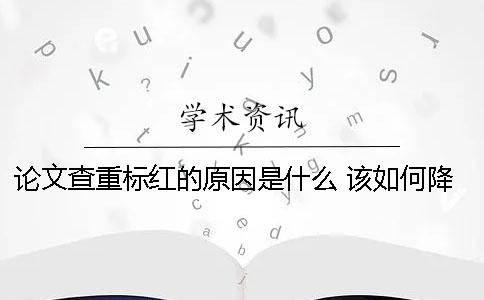 学术资讯

论文查重标红的原因是什么 该如何降